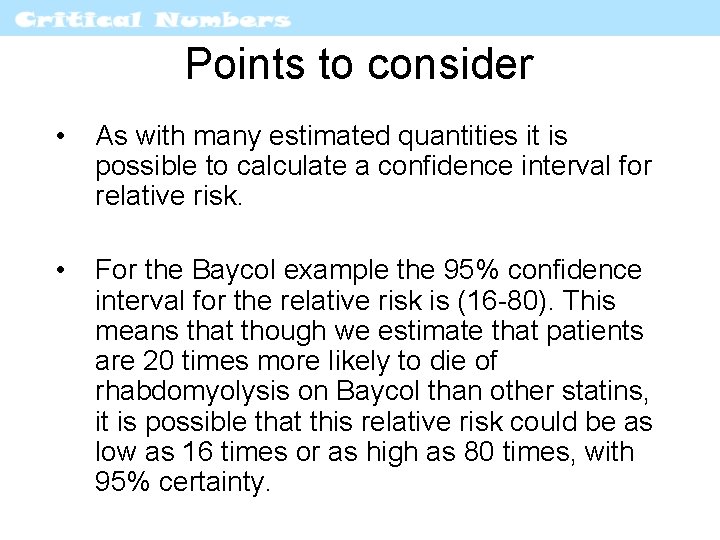 Critical Numbers

Points to consider

• As with many estimated quantities it is possible to calculate a confidence interval for relative risk.

• For the Baycol example the 95% confidence interval for the relative risk is (16-80). This means that though we estimate that patients are 20 times more likely to die of rhabdomyolysis on Baycol than other statins, it is possible that this relative risk could be as low as 16 times or as high as 80 times, with 95% certainty.